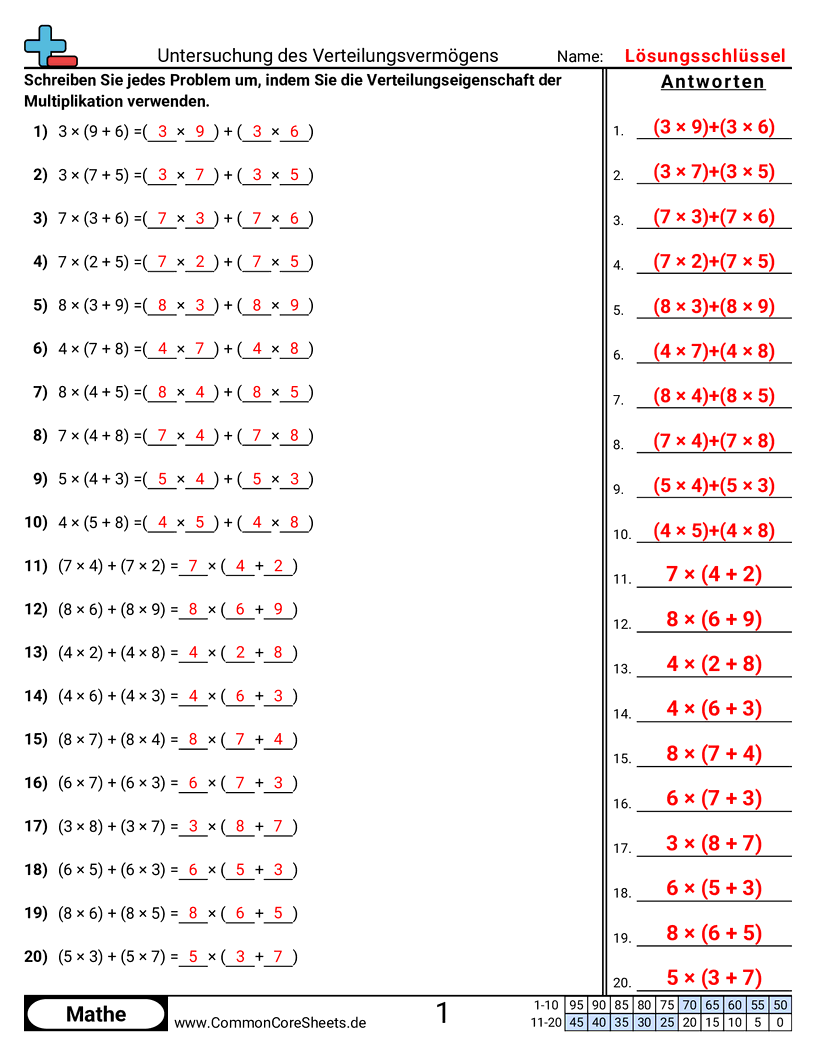 Untersuchung des Verteilungsvermögens

Name: Lösungsschlüssel

Schreiben Sie jedes Problem um, indem Sie die Verteilungseigenschaft der Multiplikation verwenden.

1) $3 \times (9 + 6) = (3 \times 9) + (3 \times 6)$

2) $3 \times (7 + 5) = (3 \times 7) + (3 \times 5)$

3) $7 \times (3 + 6) = (7 \times 3) + (7 \times 6)$

4) $7 \times (2 + 5) = (7 \times 2) + (7 \times 5)$

5) $8 \times (3 + 9) = (8 \times 3) + (8 \times 9)$

6) $4 \times (7 + 8) = (4 \times 7) + (4 \times 8)$

7) $8 \times (4 + 5) = (8 \times 4) + (8 \times 5)$

8) $7 \times (4 + 8) = (7 \times 4) + (7 \times 8)$

9) $5 \times (4 + 3) = (5 \times 4) + (5 \times 3)$

10) $4 \times (5 + 8) = (4 \times 5) + (4 \times 8)$

11) $(7 \times 4) + (7 \times 2) = 7 \times (4 + 2)$

12) $(8 \times 6) + (8 \times 9) = 8 \times (6 + 9)$

13) $(4 \times 2) + (4 \times 8) = 4 \times (2 + 8)$

14) $(4 \times 6) + (4 \times 3) = 4 \times (6 + 3)$

15) $(8 \times 7) + (8 \times 4) = 8 \times (7 + 4)$

16) $(6 \times 7) + (6 \times 3) = 6 \times (7 + 3)$

17) $(3 \times 8) + (3 \times 7) = 3 \times (8 + 7)$

18) $(6 \times 5) + (6 \times 3) = 6 \times (5 + 3)$

19) $(8 \times 6) + (8 \times 5) = 8 \times (6 + 5)$

20) $(5 \times 3) + (5 \times 7) = 5 \times (3 + 7)$

Antworten

1. $(3 \times 9)+(3 \times 6)$
2. $(3 \times 7)+(3 \times 5)$
3. $(7 \times 3)+(7 \times 6)$
4. $(7 \times 2)+(7 \times 5)$
5. $(8 \times 3)+(8 \times 9)$
6. $(4 \times 7)+(4 \times 8)$
7. $(8 \times 4)+(8 \times 5)$
8. $(7 \times 4)+(7 \times 8)$
9. $(5 \times 4)+(5 \times 3)$
10. $(4 \times 5)+(4 \times 8)$
11. $7 \times (4 + 2)$
12. $8 \times (6 + 9)$
13. $4 \times (2 + 8)$
14. $4 \times (6 + 3)$
15. $8 \times (7 + 4)$
16. $6 \times (7 + 3)$
17. $3 \times (8 + 7)$
18. $6 \times (5 + 3)$
19. $8 \times (6 + 5)$
20. $5 \times (3 + 7)$

Mathe

www.CommonCoreSheets.de

1

| 1-10 | 95 | 90 | 85 | 80 | 75 | 70 | 65 | 60 | 55 | 50 |
|---|---|---|---|---|---|---|---|---|---|---|
| 11-20 | 45 | 40 | 35 | 30 | 25 | 20 | 15 | 10 | 5 | 0 |